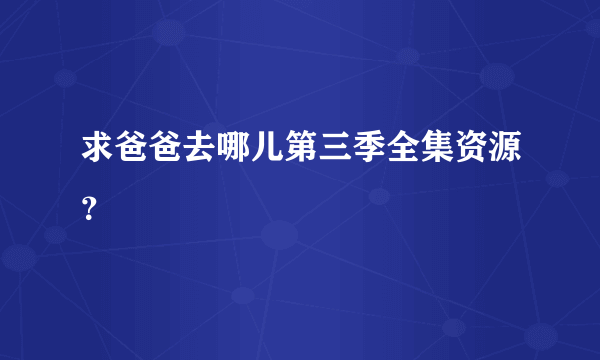 求爸爸去哪儿第三季全集资源?